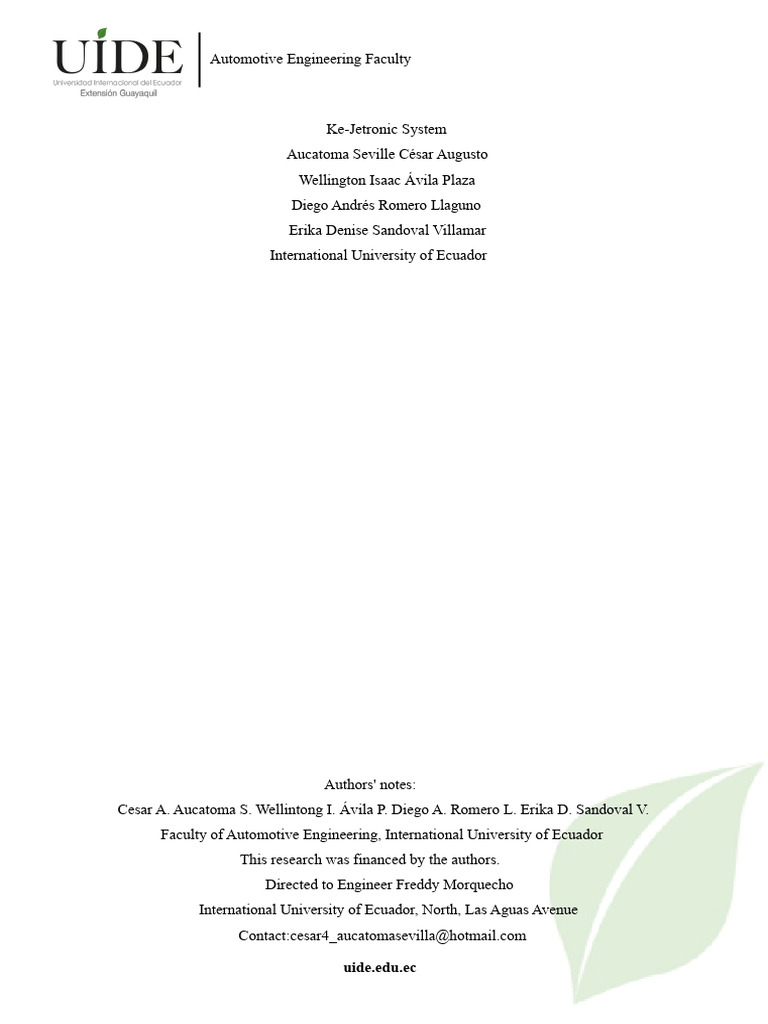 UIDE
Universidad Internacional del Ecuador
Extensión Guayaquil

Automotive Engineering Faculty

Ke-Jetronic System
Aucatoma Seville César Augusto
Wellington Isaac Ávila Plaza
Diego Andrés Romero Llaguno
Erika Denise Sandoval Villamar
International University of Ecuador

Authors' notes:
Cesar A. Aucatoma S. Wellintong I. Ávila P. Diego A. Romero L. Erika D. Sandoval V.
Faculty of Automotive Engineering, International University of Ecuador
This research was financed by the authors.
Directed to Engineer Freddy Morquecho
International University of Ecuador, North, Las Aguas Avenue
Contact:cesar4_aucatomasevilla@hotmail.com

uide.edu.ec